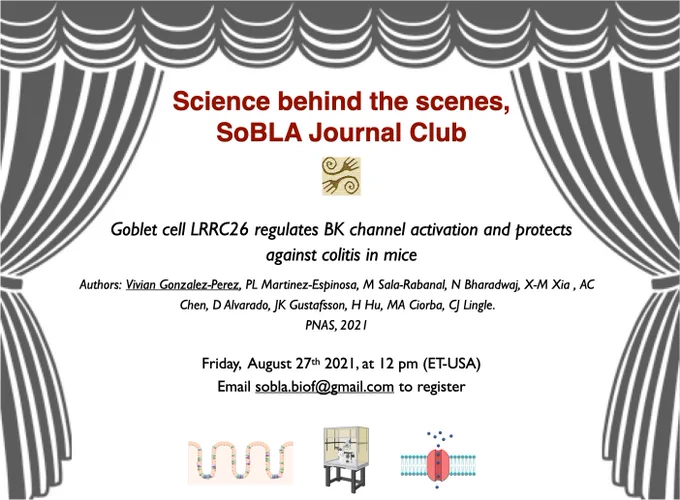 Science behind the scenes, SoBLA Journal Club

Goblet cell LRRC26 regulates BK channel activation and protects against colitis in mice

Authors: Vivian Gonzalez-Perez, PL Martinez-Espinosa, M Sala-Rabanal, N Bharadwaj, X-M Xia , AC Chen, D Alvarado, JK Gustafsson, H Hu, MA Ciorba, CJ Lingle. PNAS, 2021

Friday, August 27th 2021, at 12 pm (ET-USA)
Email sobla.biof@gmail.com to register